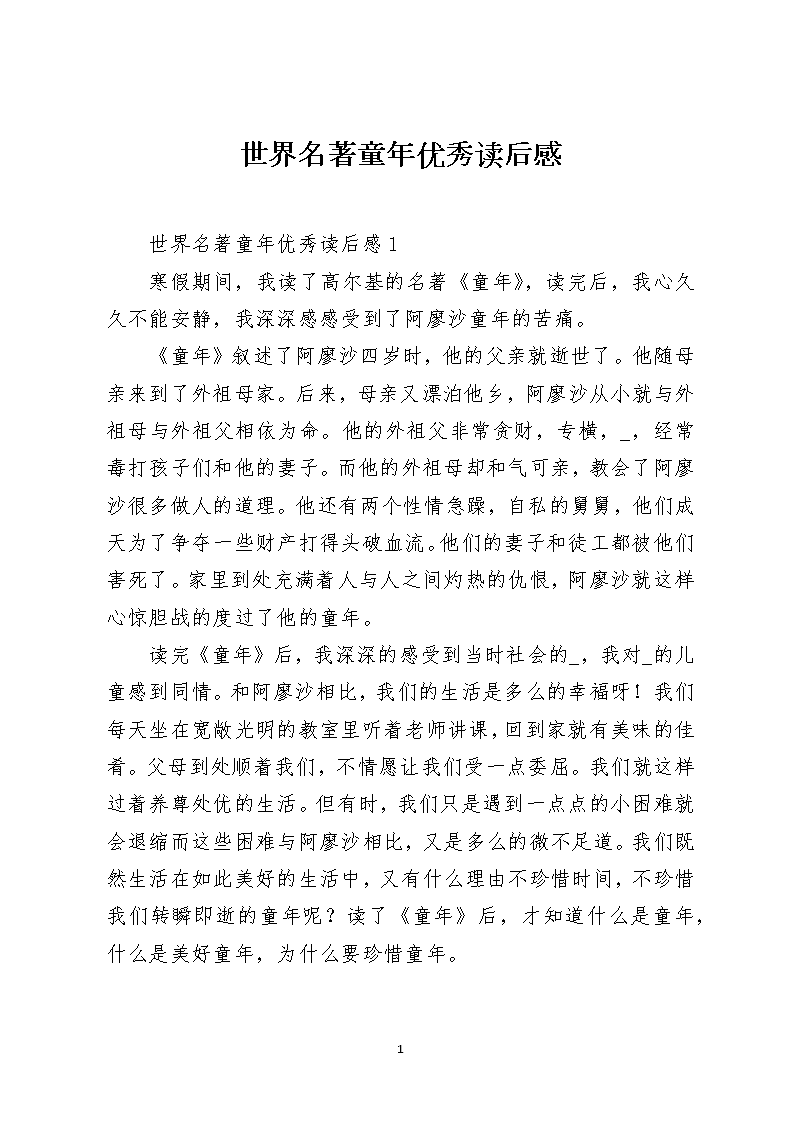 世界名著童年优秀读后感

世界名著童年优秀读后感1

寒假期间，我读了高尔基的名著《童年》，读完后，我心久久不能安静，我深深感感受到了阿廖沙童年的苦痛。

《童年》叙述了阿廖沙四岁时，他的父亲就逝世了。他随母亲来到了外祖母家。后来，母亲又漂泊他乡，阿廖沙从小就与外祖母与外祖父相依为命。他的外祖父非常贪财，专横，_，经常毒打孩子们和他的妻子。而他的外祖母却和气可亲，教会了阿廖沙很多做人的道理。他还有两个性情急躁，自私的舅舅，他们成天为了争夺一些财产打得头破血流。他们的妻子和徒工都被他们害死了。家里到处充满着人与人之间灼热的仇恨，阿廖沙就这样心惊胆战的度过了他的童年。

读完《童年》后，我深深的感受到当时社会的_，我对_的儿童感到同情。和阿廖沙相比，我们的生活是多么的幸福呀！我们每天坐在宽敞光明的教室里听着老师讲课，回到家就有美味的佳肴。父母到处顺着我们，不情愿让我们受一点委屈。我们就这样过着养尊处优的生活。但有时，我们只是遇到一点点的小困难就会退缩而这些困难与阿廖沙相比，又是多么的微不足道。我们既然生活在如此美好的生活中，又有什么理由不珍惜时间，不珍惜我们转瞬即逝的童年呢？读了《童年》后，才知道什么是童年，什么是美好童年，为什么要珍惜童年。

1